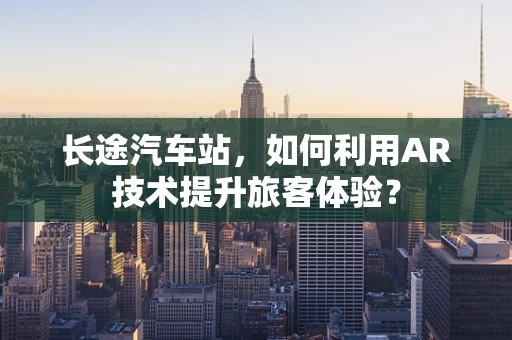 长途汽车站，如何利用AR技术提升旅客体验？